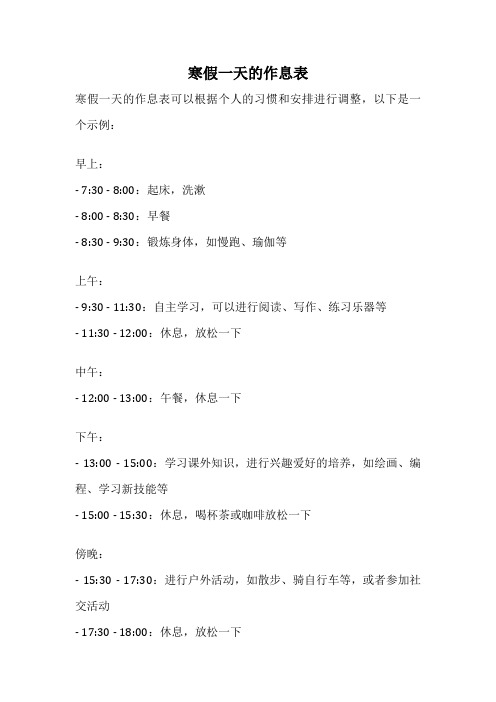 寒假一天的作息表

寒假一天的作息表可以根据个人的习惯和安排进行调整，以下是一个示例：

早上：

- 7:30 - 8:00：起床，洗漱

- 8:00 - 8:30：早餐

- 8:30 - 9:30：锻炼身体，如慢跑、瑜伽等

上午：

- 9:30 - 11:30：自主学习，可以进行阅读、写作、练习乐器等

- 11:30 - 12:00：休息，放松一下

中午：

- 12:00 - 13:00：午餐，休息一下

下午：

- 13:00 - 15:00：学习课外知识，进行兴趣爱好的培养，如绘画、编程、学习新技能等

- 15:00 - 15:30：休息，喝杯茶或咖啡放松一下

傍晚：

- 15:30 - 17:30：进行户外活动，如散步、骑自行车等，或者参加社交活动

- 17:30 - 18:00：休息，放松一下